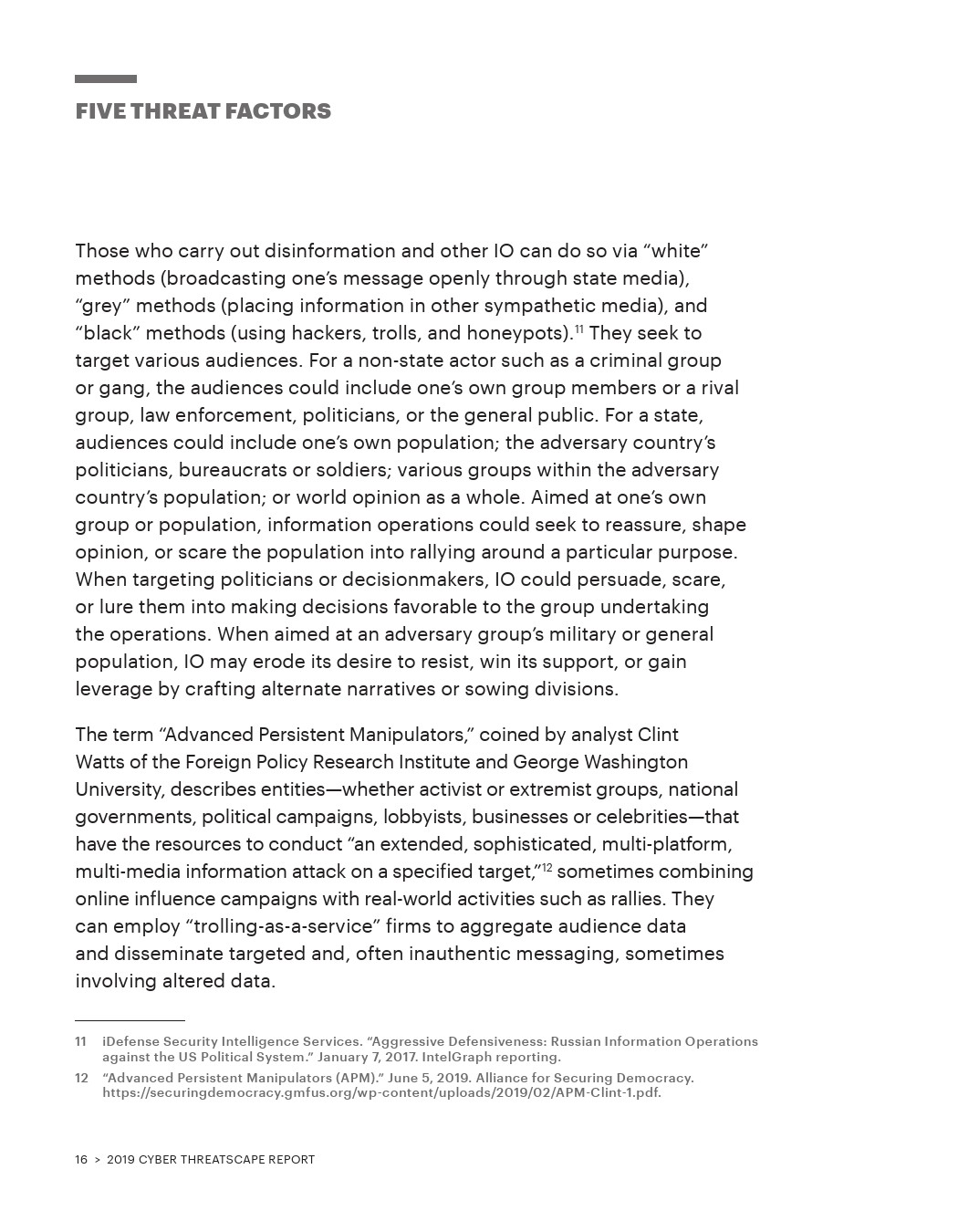 FIVE THREAT FACTORS

Those who carry out disinformation and other IO can do so via “white” methods (broadcasting one’s message openly through state media), “grey” methods (placing information in other sympathetic media), and “black” methods (using hackers, trolls, and honeypots).$^{11}$ They seek to target various audiences. For a non-state actor such as a criminal group or gang, the audiences could include one’s own group members or a rival group, law enforcement, politicians, or the general public. For a state, audiences could include one’s own population; the adversary country’s politicians, bureaucrats or soldiers; various groups within the adversary country’s population; or world opinion as a whole. Aimed at one’s own group or population, information operations could seek to reassure, shape opinion, or scare the population into rallying around a particular purpose. When targeting politicians or decisionmakers, IO could persuade, scare, or lure them into making decisions favorable to the group undertaking the operations. When aimed at an adversary group’s military or general population, IO may erode its desire to resist, win its support, or gain leverage by crafting alternate narratives or sowing divisions.

The term “Advanced Persistent Manipulators,” coined by analyst Clint Watts of the Foreign Policy Research Institute and George Washington University, describes entities—whether activist or extremist groups, national governments, political campaigns, lobbyists, businesses or celebrities—that have the resources to conduct “an extended, sophisticated, multi-platform, multi-media information attack on a specified target,”$^{12}$ sometimes combining online influence campaigns with real-world activities such as rallies. They can employ “trolling-as-a-service” firms to aggregate audience data and disseminate targeted and, often inauthentic messaging, sometimes involving altered data.

11 iDefense Security Intelligence Services. “Aggressive Defensiveness: Russian Information Operations against the US Political System.” January 7, 2017. IntelGraph reporting.

12 “Advanced Persistent Manipulators (APM).” June 5, 2019. Alliance for Securing Democracy. https://securingdemocracy.gmfus.org/wp-content/uploads/2019/02/APM-Clint-1.pdf.

16 > 2019 CYBER THREATSCAPE REPORT